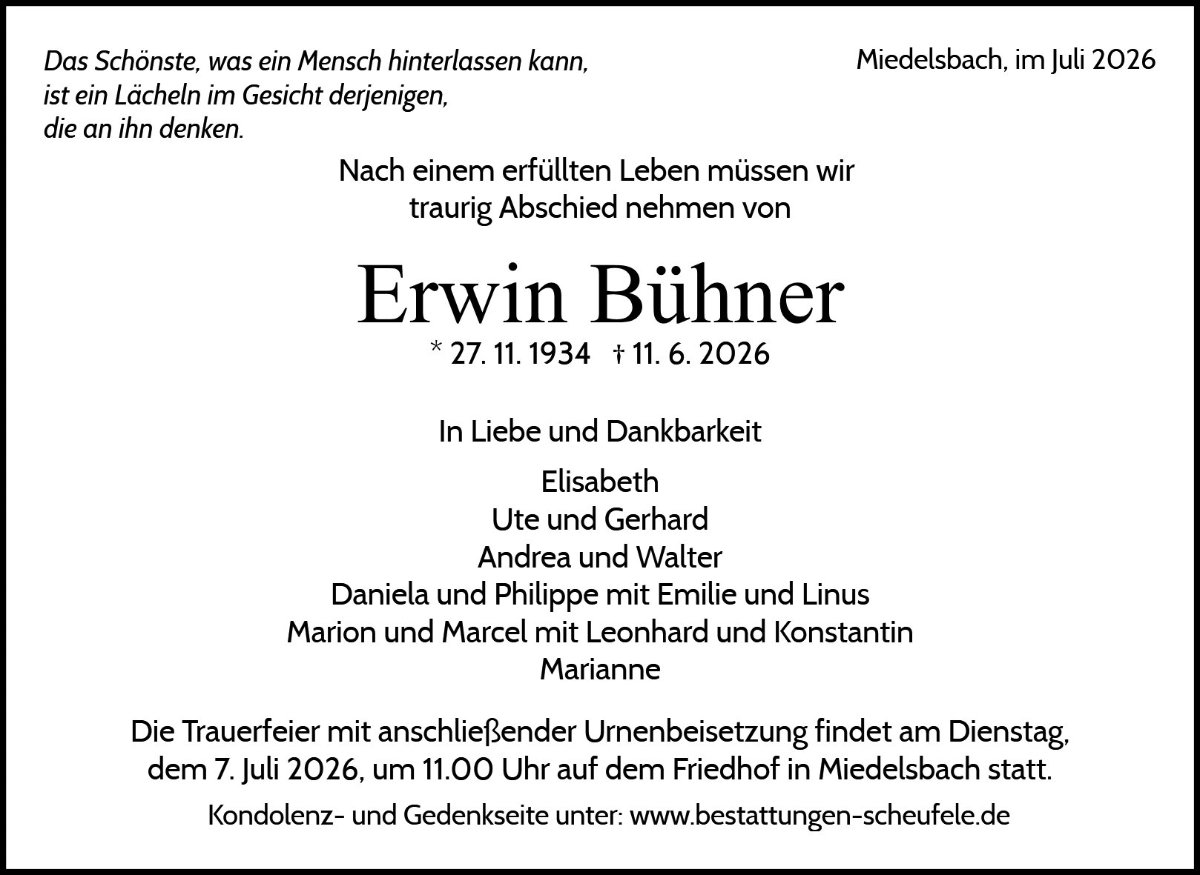 Das Schönste, was ein Mensch hinterlassen kann,
ist ein Lächeln im Gesicht derjenigen,
die an ihn denken.

Miedelsbach, im Juli 2026

Nach einem erfüllten Leben müssen wir traurig Abschied nehmen von

Erwin Bühner

* 27. 11. 1934 † 11. 6. 2026

In Liebe und Dankbarkeit

Elisabeth
Ute und Gerhard
Andrea und Walter
Daniela und Philippe mit Emilie und Linus
Marion und Marcel mit Leonhard und Konstantin
Marianne

Die Trauerfeier mit anschließender Urnenbeisetzung findet am Dienstag, dem 7. Juli 2026, um 11.00 Uhr auf dem Friedhof in Miedelsbach statt.

Kondolenz- und Gedenkseite unter: www.bestattungen-scheufele.de